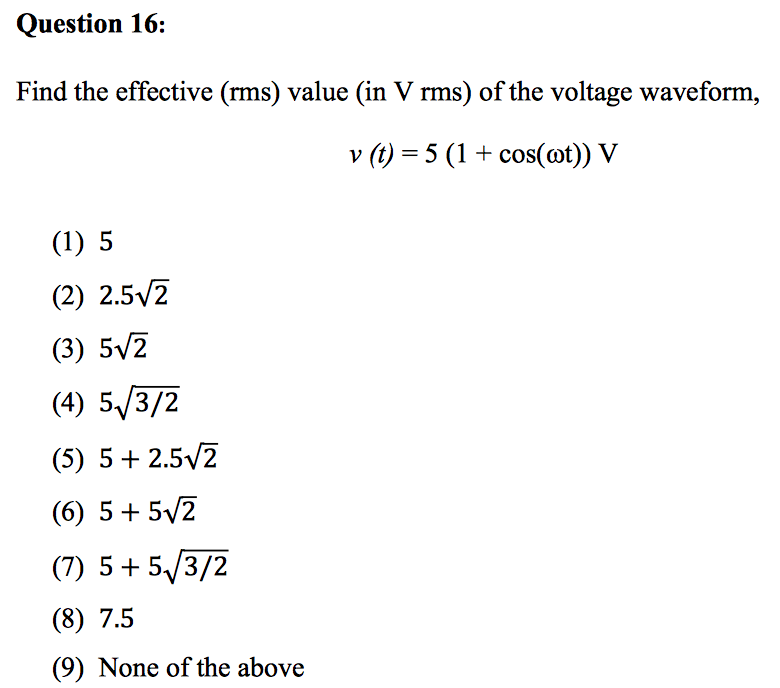 Question 16:

Find the effective (rms) value (in V rms) of the voltage waveform,

$v(t) = 5(1 + \cos(\omega t))$ V

(1) $5$

(2) $2.5\sqrt{2}$

(3) $5\sqrt{2}$

(4) $5\sqrt{3/2}$

(5) $5 + 2.5\sqrt{2}$

(6) $5 + 5\sqrt{2}$

(7) $5 + 5\sqrt{3/2}$

(8) $7.5$

(9) None of the above